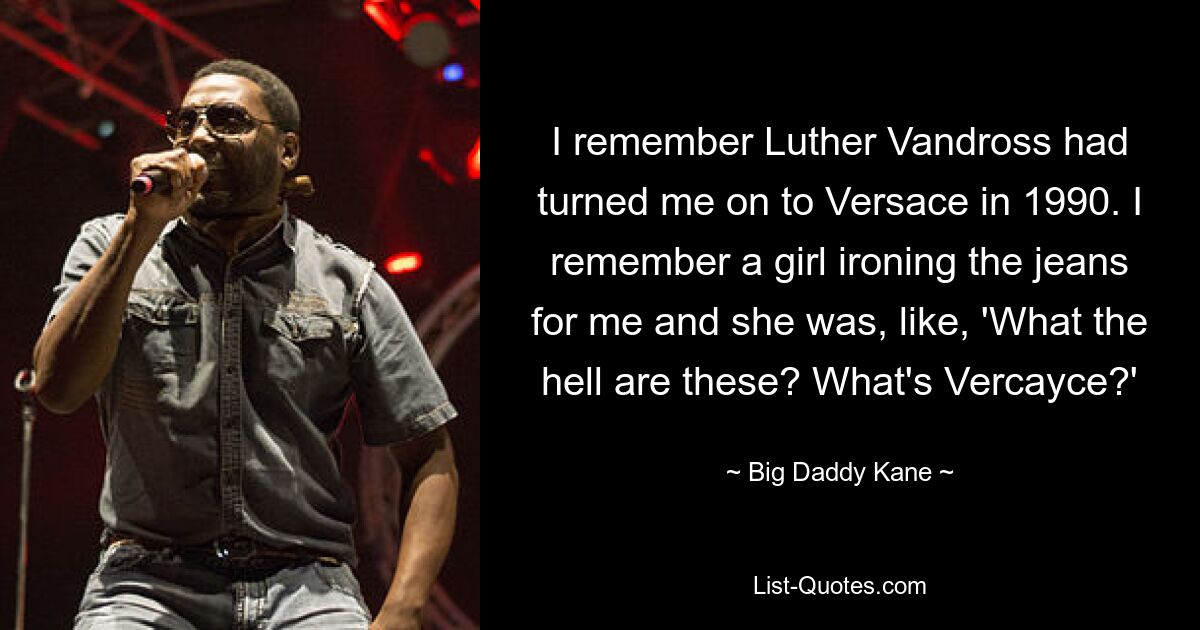 I remember Luther Vandross had turned me on to Versace in 1990. I remember a girl ironing the jeans for me and she was, like, 'What the hell are these? What's Vercayce?'

~ Big Daddy Kane ~

List-Quotes.com